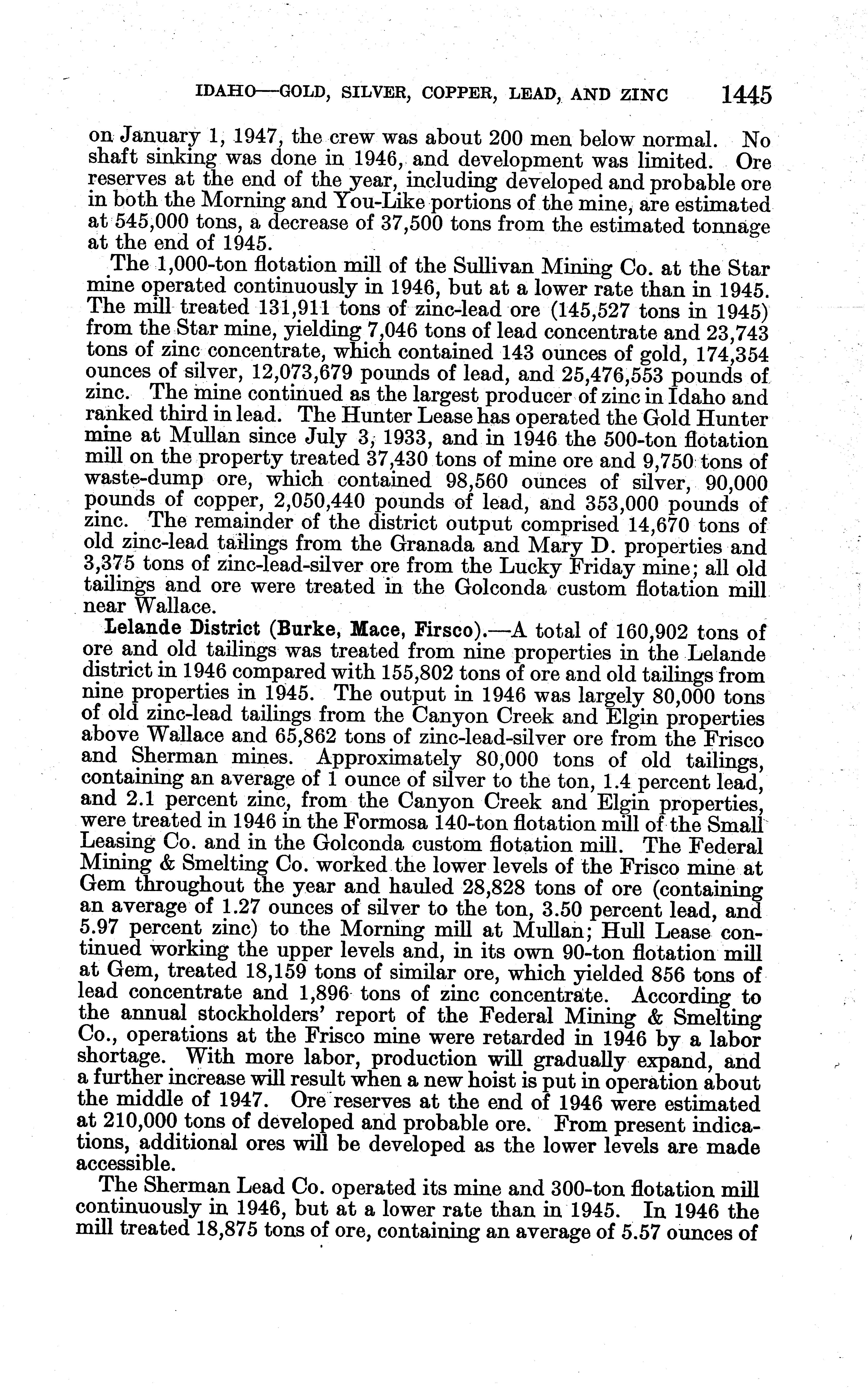 IDAHO—GOLD, SILVER, COPPER, LEAD, AND ZINC 1445

on January 1, 1947, the crew was about 200 men below normal. No shaft sinking was done in 1946, and development was limited. Ore reserves at the end of the year, including developed and probable ore in both the Morning and You-Like portions of the mine, are estimated at 545,000 tons, a decrease of 37,500 tons from the estimated tonnage at the end of 1945.

The 1,000-ton flotation mill of the Sullivan Mining Co. at the Star mine operated continuously in 1946, but at a lower rate than in 1945. The mill treated 131,911 tons of zinc-lead ore (145,527 tons in 1945) from the Star mine, yielding 7,046 tons of lead concentrate and 23,743 tons of zinc concentrate, which contained 143 ounces of gold, 174,354 ounces of silver, 12,073,679 pounds of lead, and 25,476,553 pounds of zinc. The mine continued as the largest producer of zinc in Idaho and ranked third in lead. The Hunter Lease has operated the Gold Hunter mine at Mullan since July 3, 1933, and in 1946 the 500-ton flotation mill on the property treated 37,430 tons of mine ore and 9,750 tons of waste-dump ore, which contained 98,560 ounces of silver, 90,000 pounds of copper, 2,050,440 pounds of lead, and 353,000 pounds of zinc. The remainder of the district output comprised 14,670 tons of old zinc-lead tailings from the Granada and Mary D. properties and 3,375 tons of zinc-lead-silver ore from the Lucky Friday mine; all old tailings and ore were treated in the Golconda custom flotation mill near Wallace.

Lelande District (Burke, Mace, Firsco).—A total of 160,902 tons of ore and old tailings was treated from nine properties in the Lelande district in 1946 compared with 155,802 tons of ore and old tailings from nine properties in 1945. The output in 1946 was largely 80,000 tons of old zinc-lead tailings from the Canyon Creek and Elgin properties above Wallace and 65,862 tons of zinc-lead-silver ore from the Frisco and Sherman mines. Approximately 80,000 tons of old tailings, containing an average of 1 ounce of silver to the ton, 1.4 percent lead, and 2.1 percent zinc, from the Canyon Creek and Elgin properties, were treated in 1946 in the Formosa 140-ton flotation mill of the Small Leasing Co. and in the Golconda custom flotation mill. The Federal Mining & Smelting Co. worked the lower levels of the Frisco mine at Gem throughout the year and hauled 28,828 tons of ore (containing an average of 1.27 ounces of silver to the ton, 3.50 percent lead, and 5.97 percent zinc) to the Morning mill at Mullan; Hull Lease continued working the upper levels and, in its own 90-ton flotation mill at Gem, treated 18,159 tons of similar ore, which yielded 856 tons of lead concentrate and 1,896 tons of zinc concentrate. According to the annual stockholders' report of the Federal Mining & Smelting Co., operations at the Frisco mine were retarded in 1946 by a labor shortage. With more labor, production will gradually expand, and a further increase will result when a new hoist is put in operation about the middle of 1947. Ore reserves at the end of 1946 were estimated at 210,000 tons of developed and probable ore. From present indications, additional ores will be developed as the lower levels are made accessible.

The Sherman Lead Co. operated its mine and 300-ton flotation mill continuously in 1946, but at a lower rate than in 1945. In 1946 the mill treated 18,875 tons of ore, containing an average of 5.57 ounces of